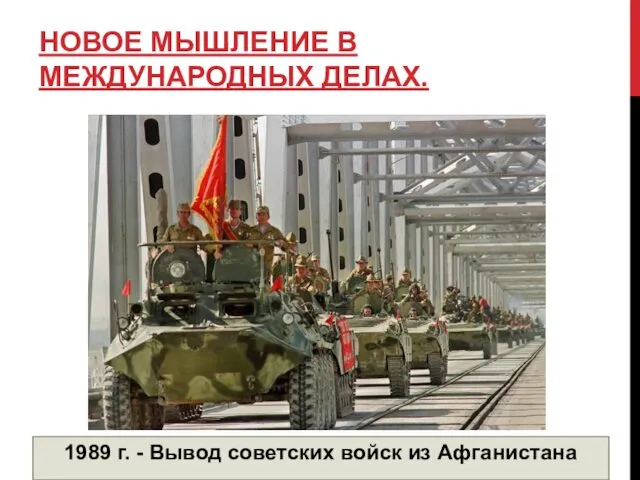 НОВОЕ МЫШЛЕНИЕ В МЕЖДУНАРОДНЫХ ДЕЛАХ.

1989 г. - Вывод советских войск из Афганистана